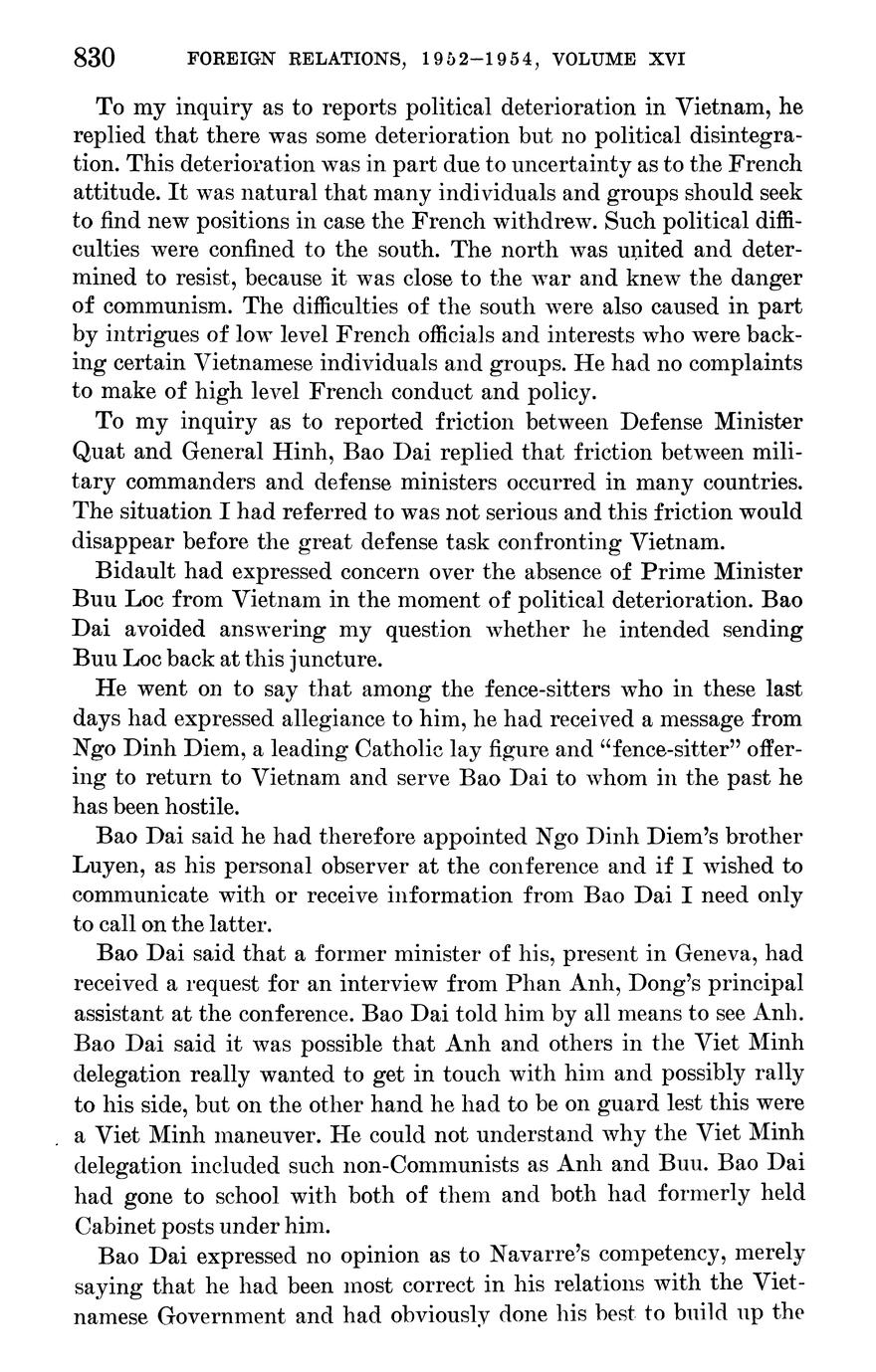 830 FOREIGN RELATIONS, 1952–1954, VOLUME XVI

To my inquiry as to reports political deterioration in Vietnam, he replied that there was some deterioration but no political disintegration. This deterioration was in part due to uncertainty as to the French attitude. It was natural that many individuals and groups should seek to find new positions in case the French withdrew. Such political difficulties were confined to the south. The north was united and determined to resist, because it was close to the war and knew the danger of communism. The difficulties of the south were also caused in part by intrigues of low level French officials and interests who were backing certain Vietnamese individuals and groups. He had no complaints to make of high level French conduct and policy.

To my inquiry as to reported friction between Defense Minister Quat and General Hinh, Bao Dai replied that friction between military commanders and defense ministers occurred in many countries. The situation I had referred to was not serious and this friction would disappear before the great defense task confronting Vietnam.

Bidault had expressed concern over the absence of Prime Minister Buu Loc from Vietnam in the moment of political deterioration. Bao Dai avoided answering my question whether he intended sending Buu Loc back at this juncture.

He went on to say that among the fence-sitters who in these last days had expressed allegiance to him, he had received a message from Ngo Dinh Diem, a leading Catholic lay figure and "fence-sitter" offering to return to Vietnam and serve Bao Dai to whom in the past he has been hostile.

Bao Dai said he had therefore appointed Ngo Dinh Diem's brother Luyen, as his personal observer at the conference and if I wished to communicate with or receive information from Bao Dai I need only to call on the latter.

Bao Dai said that a former minister of his, present in Geneva, had received a request for an interview from Phan Anh, Dong's principal assistant at the conference. Bao Dai told him by all means to see Anh. Bao Dai said it was possible that Anh and others in the Viet Minh delegation really wanted to get in touch with him and possibly rally to his side, but on the other hand he had to be on guard lest this were a Viet Minh maneuver. He could not understand why the Viet Minh delegation included such non-Communists as Anh and Buu. Bao Dai had gone to school with both of them and both had formerly held Cabinet posts under him.

Bao Dai expressed no opinion as to Navarre's competency, merely saying that he had been most correct in his relations with the Vietnamese Government and had obviously done his best to build up the